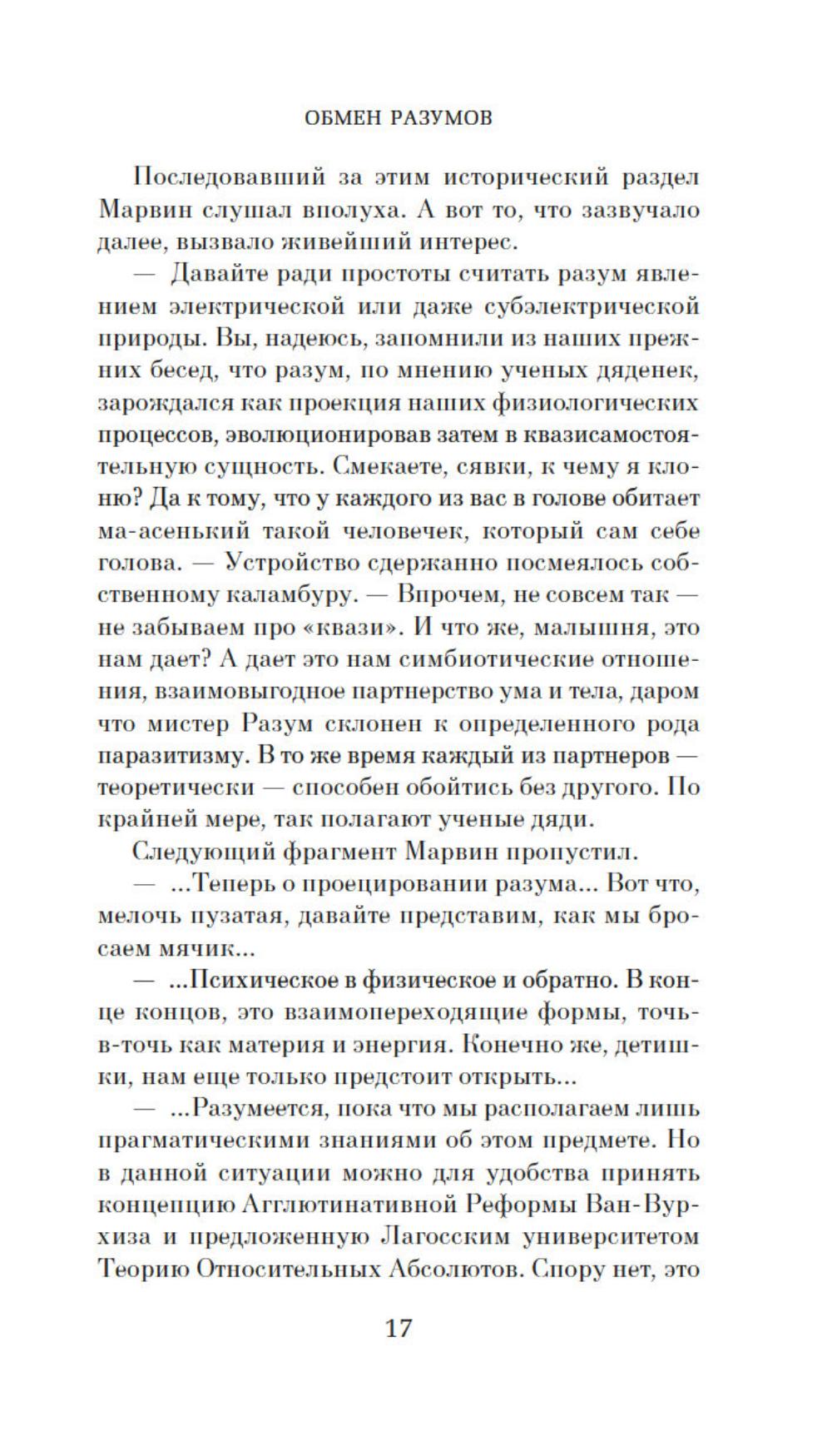 ОБМЕН РАЗУМОВ

Последовавший за этим исторический раздел Марвин слушал вполуха. А вот то, что зазвучало далее, вызвало живейший интерес.

— Давайте ради простоты считать разум явлением электрической или даже субэлектрической природы. Вы, надеюсь, запомнили из наших прежних бесед, что разум, по мнению ученых дяденек, зарождался как проекция наших физиологических процессов, эволюционировав затем в квазисамостоятельную сущность. Смекаете, сявки, к чему я клоню? Да к тому, что у каждого из вас в голове обитает ма-асенький такой человечек, который сам себе голова. — Устройство сдержанно посмеялось собственному каламбуру. — Впрочем, не совсем так — не забываем про «квази». И что же, малышня, это нам дает? А дает это нам симбиотические отношения, взаимовыгодное партнерство ума и тела, даром что мистер Разум склонен к определенного рода паразитизму. В то же время каждый из партнеров — теоретически — способен обойтись без другого. По крайней мере, так полагают ученые дяди.

Следующий фрагмент Марвин пропустил.

— ...Теперь о проецировании разума... Вот что, мелочь пузатая, давайте представим, как мы бросаем мячик...

— ...Психическое в физическое и обратно. В конце концов, это взаимопереходящие формы, точь-в-точь как материя и энергия. Конечно же, детишки, нам еще только предстоит открыть...

— ...Разумеется, пока что мы располагаем лишь прагматическими знаниями об этом предмете. Но в данной ситуации можно для удобства принять концепцию Агглютинативной Реформы Ван-Вурхиза и предложенную Лагосским университетом Теорию Относительных Абсолютов. Спору нет, это

17